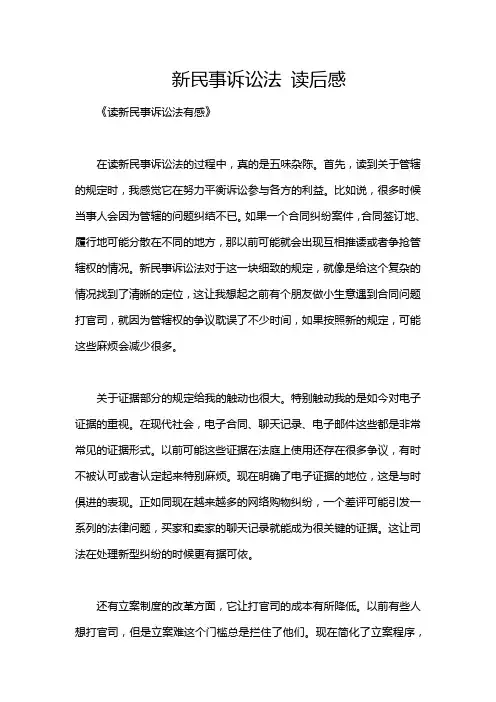 新民事诉讼法 读后感

《读新民事诉讼法有感》

在读新民事诉讼法的过程中，真的是五味杂陈。首先，读到关于管辖的规定时，我感觉它在努力平衡诉讼参与各方的利益。比如说，很多时候当事人会因为管辖的问题纠结不已。如果一个合同纠纷案件，合同签订地、履行地可能分散在不同的地方，那以前可能就会出现互相推诿或者争抢管辖权的情况。新民事诉讼法对于这一块细致的规定，就像是给这个复杂的情况找到了清晰的定位，这让我想起之前有个朋友做小生意遇到合同问题打官司，就因为管辖权的争议耽误了不少时间，如果按照新的规定，可能这些麻烦会减少很多。

关于证据部分的规定给我的触动也很大。特别触动我的是如今对电子证据的重视。在现代社会，电子合同、聊天记录、电子邮件这些都是非常常见的证据形式。以前可能这些证据在法庭上使用还存在很多争议，有时不被认可或者认定起来特别麻烦。现在明确了电子证据的地位，这是与时俱进的表现。正如同现在越来越多的网络购物纠纷，一个差评可能引发一系列的法律问题，买家和卖家的聊天记录就能成为很关键的证据。这让司法在处理新型纠纷的时候更有据可依。

还有立案制度的改革方面，它让打官司的成本有所降低。以前有些人想打官司，但是立案难这个门槛总是拦住了他们。现在简化了立案程序，